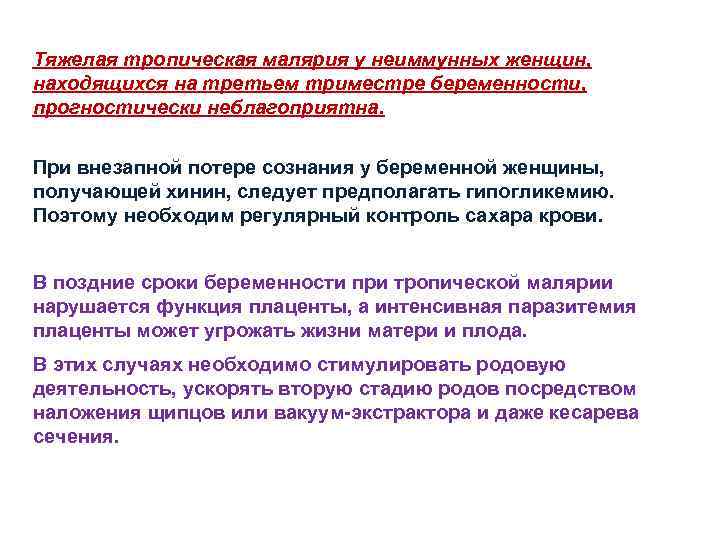 Тяжелая тропическая малярия у неиммунных женщин, находящихся на третьем триместре беременности, прогностически неблагоприятна.

При внезапной потере сознания у беременной женщины, получающей хинин, следует предполагать гипогликемию. Поэтому необходим регулярный контроль сахара крови.

В поздние сроки беременности при тропической малярии нарушается функция плаценты, а интенсивная паразитемия плаценты может угрожать жизни матери и плода.

В этих случаях необходимо стимулировать родовую деятельность, ускорять вторую стадию родов посредством наложения щипцов или вакуум-экстрактора и даже кесарева сечения.